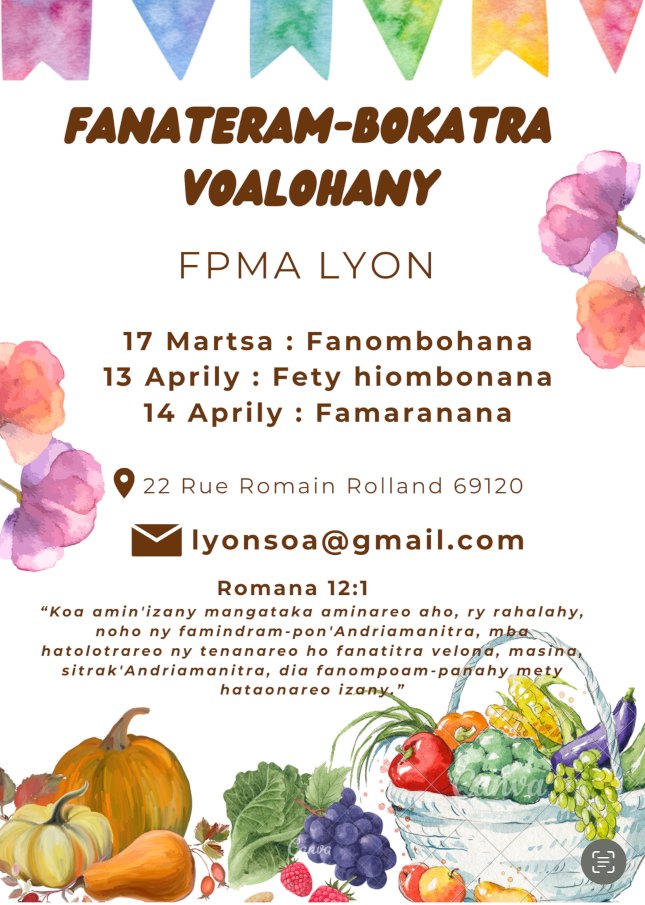 FANATERAM-BOKATRA VOALOHANY

FPMA LYON

17 Martsa : Fanombohana
13 Aprily : Fety hiombonana
14 Aprily : Famaranana

22 Rue Romain Rolland 69120

lyonsoa@gmail.com

Romana 12:1

"Koa amin'izany mangataka aminareo aho, ry rahalahy, noho ny famindram-pon'Andriamanitra, mba hatolotrareo ny tenanareo ho fanatitra velona, masina, sitrak'Andriamanitra, dia fanompoam-panahy mety hataonareo izany."

Canva